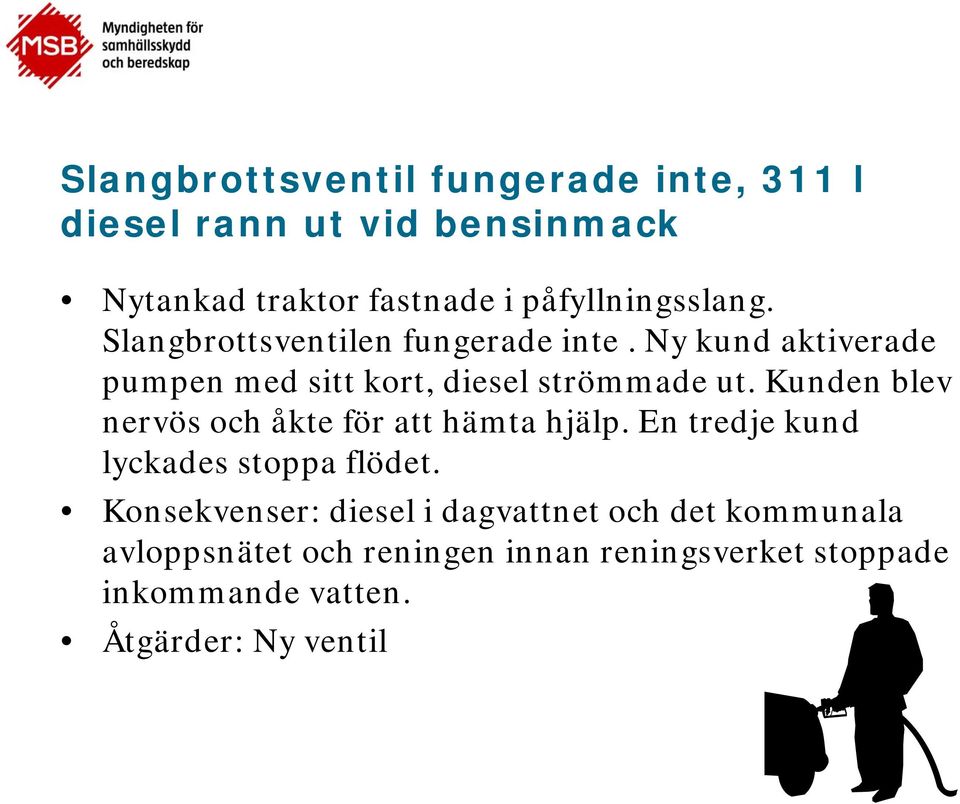 MSB Myndigheten för samhällsskydd och beredskap

Slangbrottsventil fungerade inte, 311 l diesel rann ut vid bensinmack

• Nytankad traktor fastnade i påfyllningsslang. Slangbrottsventilen fungerade inte . Ny kund aktiverade pumpen med sitt kort, diesel strömmade ut. Kunden blev nervös och åkte för att hämta hjälp. En tredje kund lyckades stoppa flödet.

• Konsekvenser: diesel i dagvattnet och det kommunala avloppsnätet och reningen innan reningsverket stoppade inkommande vatten.

• Åtgärder: Ny ventil